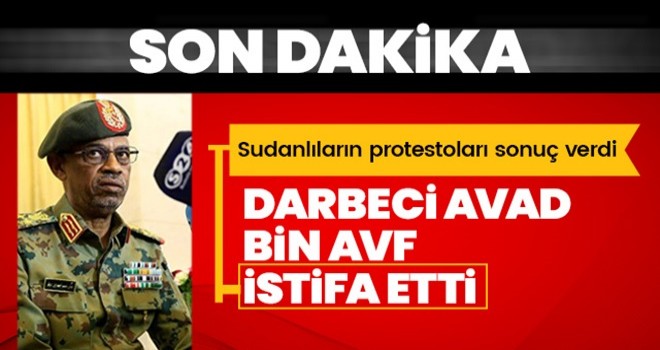 SON DAKİKA

Sudanlıların protestoları sonuç verdi

DARBECİ AVAD BİN AVF İSTİFA ETTİ